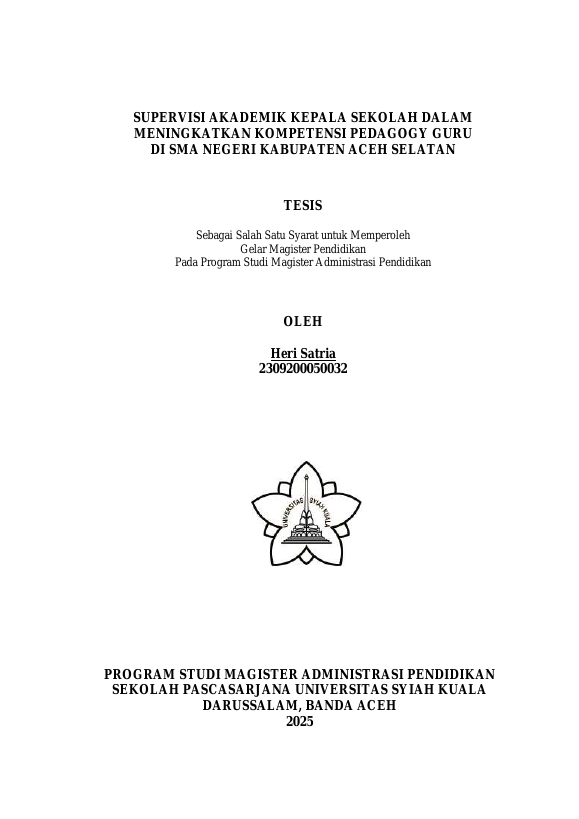 SUPERVISI AKADEMIK KEPALA SEKOLAH DALAM MENINGKATKAN KOMPETENSI PEDAGOGY GURU DI SMA NEGERI KABUPATEN ACEH SELATAN

TESIS

Sebagai Salah Satu Syarat untuk Memperoleh
Gelar Magister Pendidikan
Pada Program Studi Magister Administrasi Pendidikan

OLEH

Heri Satria
2309200050032

UNIVERSITAS SYIAH KUALA

PROGRAM STUDI MAGISTER ADMINISTRASI PENDIDIKAN
SEKOLAH PASCASARJANA UNIVERSITAS SYIAH KUALA
DARUSSALAM, BANDA ACEH
2025